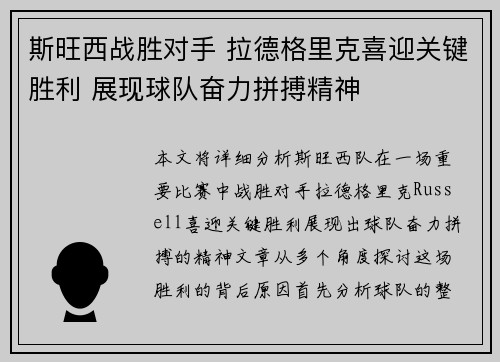 斯旺西战胜对手 拉德格里克喜迎关键胜利 展现球队奋力拼搏精神

本文将详细分析斯旺西队在一场重要比赛中战胜对手拉德格里克Russell喜迎关键胜利展现出球队奋力拼搏的精神文章从多个角度探讨这场胜利的背后原因首先分析球队的整